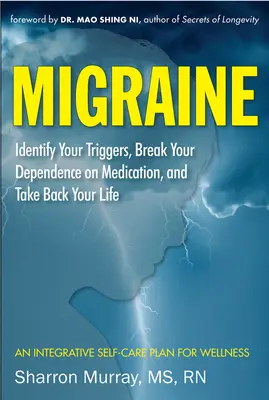 foreword by DR. MAO SHING NI, author of Secrets of Longevity

MIGRAINE

Identify Your Triggers, Break Your Dependence on Medication, and Take Back Your Life

AN INTEGRATIVE SELF-CARE PLAN FOR WELLNESS

Sharron Murray, MS, RN